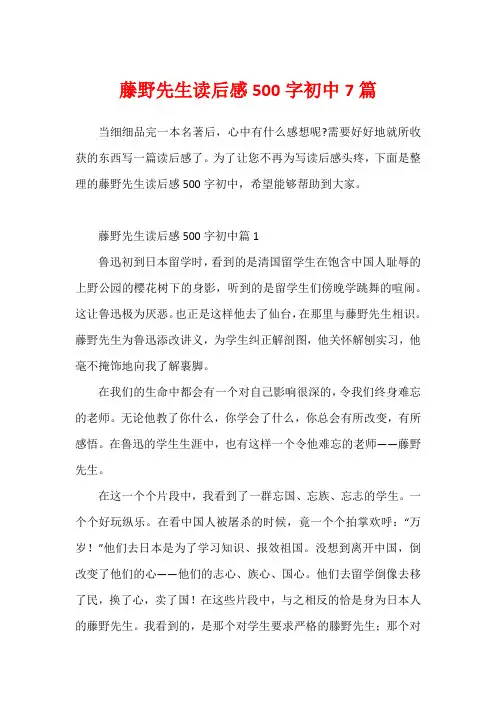 藤野先生读后感500字初中7篇

当细细品完一本名著后，心中有什么感想呢?需要好好地就所收获的东西写一篇读后感了。为了让您不再为写读后感头疼，下面是整理的藤野先生读后感500字初中，希望能够帮助到大家。

藤野先生读后感500字初中篇1

鲁迅初到日本留学时，看到的是清国留学生在饱含中国人耻辱的上野公园的樱花树下的身影，听到的是留学生们傍晚学跳舞的喧闹。这让鲁迅极为厌恶。也正是这样他去了仙台，在那里与藤野先生相识。藤野先生为鲁迅添改讲义，为学生纠正解剖图，他关怀解刨实习，他毫不掩饰地向我了解裹脚。

在我们的生命中都会有一个对自己影响很深的，令我们终身难忘的老师。无论他教了你什么，你学会了什么，你总会有所改变，有所感悟。在鲁迅的学生生涯中，也有这样一个令他难忘的老师——藤野先生。

在这一个个片段中，我看到了一群忘国、忘族、忘志的学生。一个个好玩纵乐。在看中国人被屠杀的时候，竟一个个拍掌欢呼：“万岁！”他们去日本是为了学习知识、报效祖国。没想到离开中国，倒改变了他们的心——他们的志心、族心、国心。他们去留学倒像去移了民，换了心，卖了国！在这些片段中，与之相反的恰是身为日本人的藤野先生。我看到的，是那个对学生要求严格的藤野先生；那个对